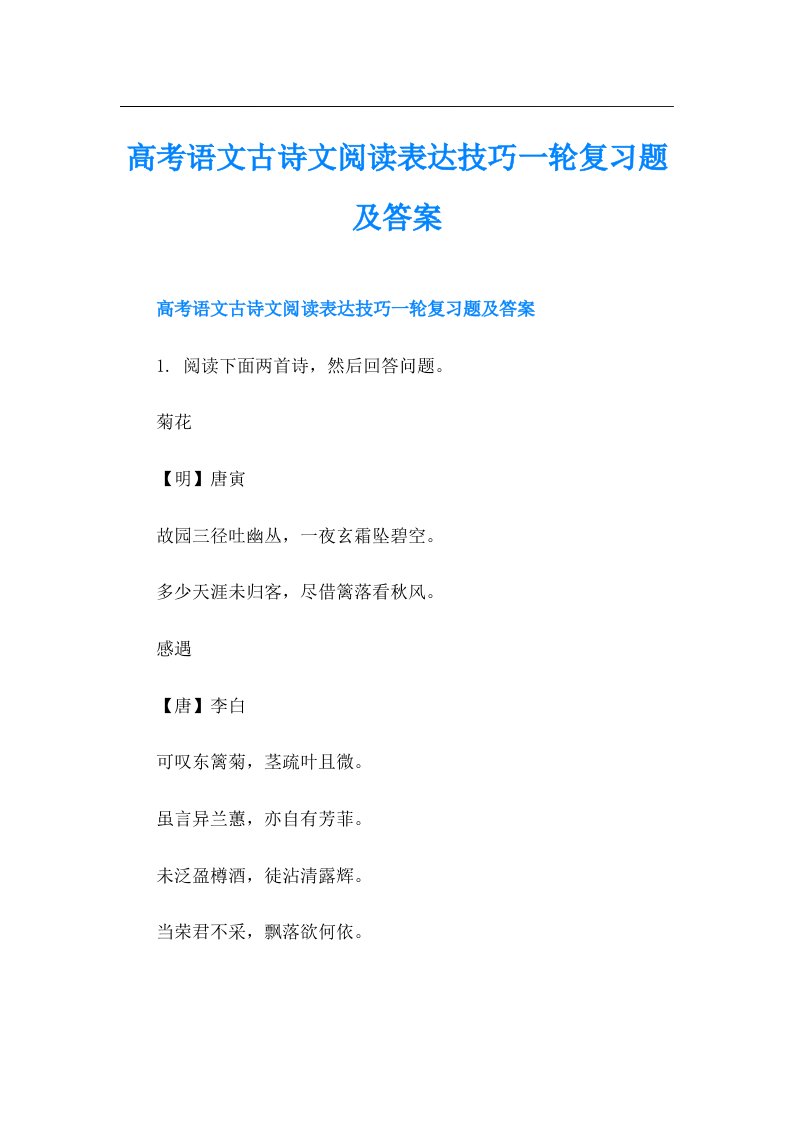 高考语文古诗文阅读表达技巧一轮复习题及答案

高考语文古诗文阅读表达技巧一轮复习题及答案

1. 阅读下面两首诗，然后回答问题。

菊花

【明】唐寅

故园三径吐幽丛，一夜玄霜坠碧空。

多少天涯未归客，尽借篱落看秋风。

感遇

【唐】李白

可叹东篱菊，茎疏叶且微。

虽言异兰蕙，亦自有芳菲。

未泛盈樽酒，徒沾清露辉。

当荣君不采，飘落欲何依。